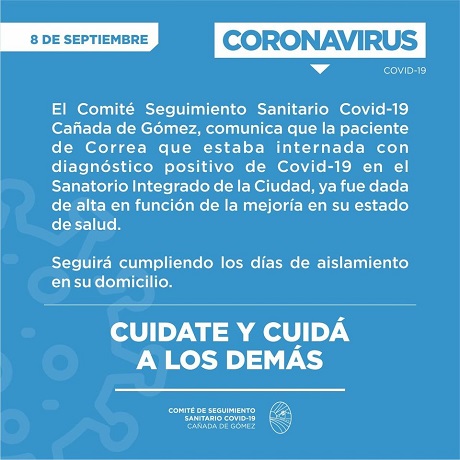 8 DE SEPTIEMBRE

CORONAVIRUS

COVID-19

El Comité Seguimiento Sanitario Covid-19 Cañada de Gómez, comunica que la paciente de Correa que estaba internada con diagnóstico positivo de Covid-19 en el Sanatorio Integrado de la Ciudad, ya fue dada de alta en función de la mejoría en su estado de salud.

Seguirá cumpliendo los días de aislamiento en su domicilio.

CUIDATE Y CUIDÁ A LOS DEMÁS

COMITÉ DE SEGUIMIENTO SANITARIO COVID-19 CAÑADA DE GÓMEZ